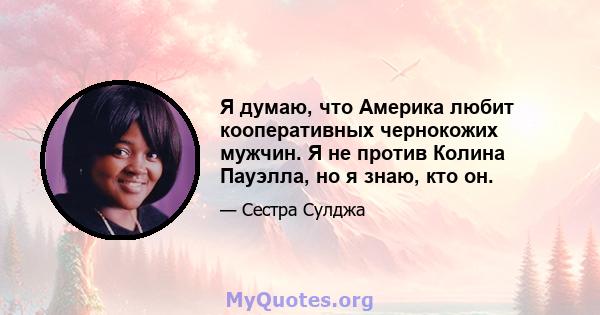 Я думаю, что Америка любит кооперативных чернокожих мужчин. Я не против Колина Пауэлла, но я знаю, кто он.

— Сестра Сулджа

MyQuotes.org